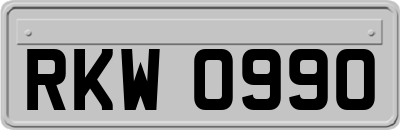 RKW 0990